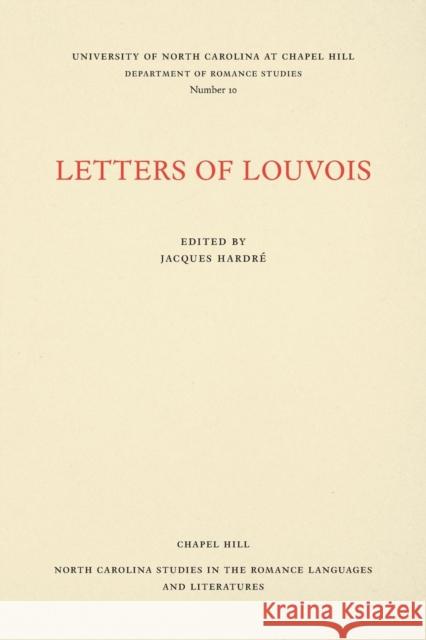 UNIVERSITY OF NORTH CAROLINA AT CHAPEL HILL
DEPARTMENT OF ROMANCE STUDIES
Number 10

LETTERS OF LOUVOIS

EDITED BY
JACQUES HARDRÉ

CHAPEL HILL

NORTH CAROLINA STUDIES IN THE ROMANCE LANGUAGES AND LITERATURES